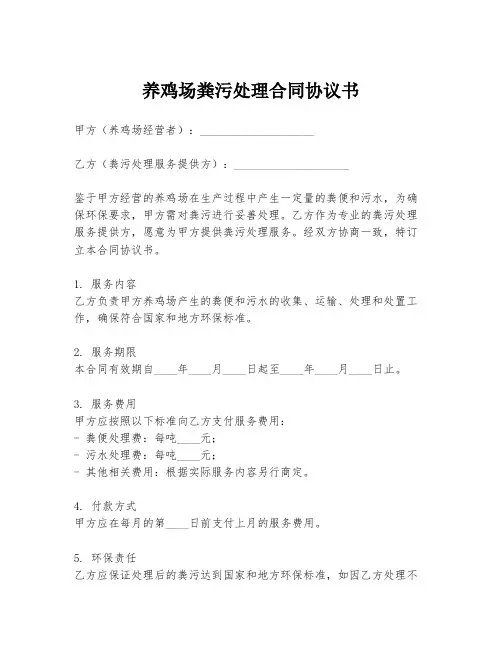 养鸡场粪污处理合同协议书

甲方（养鸡场经营者）：____________________

乙方（粪污处理服务提供方）：____________________

鉴于甲方经营的养鸡场在生产过程中产生一定量的粪便和污水，为确保环保要求，甲方需对粪污进行妥善处理。乙方作为专业的粪污处理服务提供方，愿意为甲方提供粪污处理服务。经双方协商一致，特订立本合同协议书。

1. 服务内容
乙方负责甲方养鸡场产生的粪便和污水的收集、运输、处理和处置工作，确保符合国家和地方环保标准。

2. 服务期限
本合同有效期自____年____月____日起至____年____月____日止。

3. 服务费用
甲方应按照以下标准向乙方支付服务费用：
- 粪便处理费：每吨____元；
- 污水处理费：每吨____元；
- 其他相关费用：根据实际服务内容另行商定。

4. 付款方式
甲方应在每月的第____日前支付上月的服务费用。

5. 环保责任
乙方应保证处理后的粪污达到国家和地方环保标准，如因乙方处理不